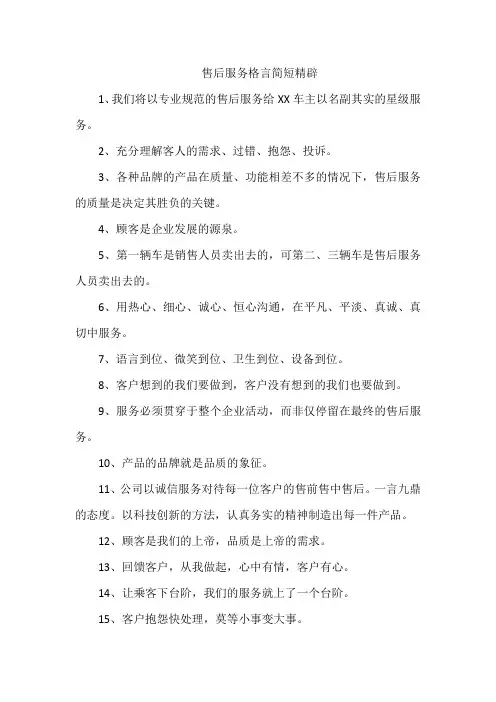 售后服务格言简短精辟

1、我们将以专业规范的售后服务给 XX 车主以名副其实的星级服务。

2、充分理解客人的需求、过错、抱怨、投诉。

3、各种品牌的产品在质量、功能相差不多的情况下，售后服务的质量是决定其胜负的关键。

4、顾客是企业发展的源泉。

5、第一辆车是销售人员卖出去的，可第二、三辆车是售后服务人员卖出去的。

6、用热心、细心、诚心、恒心沟通，在平凡、平淡、真诚、真切中服务。

7、语言到位、微笑到位、卫生到位、设备到位。

8、客户想到的我们要做到，客户没有想到的我们也要做到。

9、服务必须贯穿于整个企业活动，而非仅停留在最终的售后服务。

10、产品的品牌就是品质的象征。

11、公司以诚信服务对待每一位客户的售前售中售后。一言九鼎的态度。以科技创新的方法，认真务实的精神制造出每一件产品。

12、顾客是我们的上帝，品质是上帝的需求。

13、回馈客户，从我做起，心中有情，客户有心。

14、让乘客下台阶，我们的服务就上了一个台阶。

15、客户抱怨快处理，莫等小事变大事。